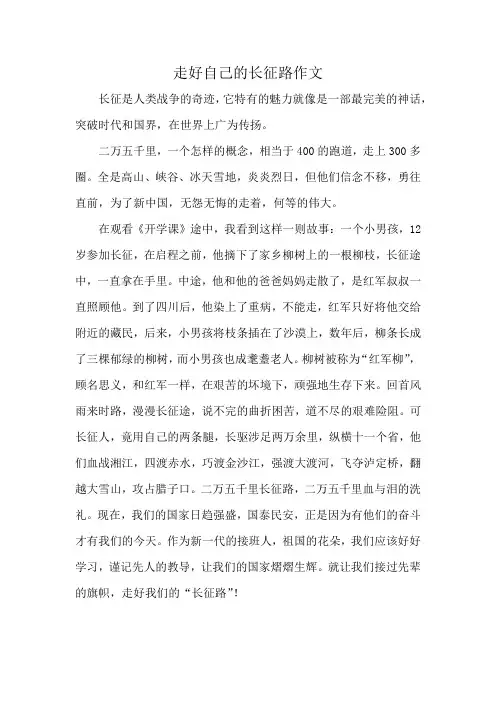 走好自己的长征路作文

长征是人类战争的奇迹，它特有的魅力就像是一部最完美的神话，突破时代和国界，在世界上广为传扬。

二万五千里，一个怎样的概念，相当于400的跑道，走上300多圈。全是高山、峡谷、冰天雪地，炎炎烈日，但他们信念不移，勇往直前，为了新中国，无怨无悔的走着，何等的伟大。

在观看《开学课》途中，我看到这样一则故事：一个小男孩，12岁参加长征，在启程之前，他摘下了家乡柳树上的一根柳枝，长征途中，一直拿在手里。中途，他和他的爸爸妈妈走散了，是红军叔叔一直照顾他。到了四川后，他染上了重病，不能走，红军只好将他交给附近的藏民，后来，小男孩将枝条插在了沙漠上，数年后，柳条长成了三棵郁绿的柳树，而小男孩也成耄耋老人。柳树被称为“红军柳”，顾名思义，和红军一样，在艰苦的坏境下，顽强地生存下来。回首风雨来时路，漫漫长征途，说不完的曲折困苦，道不尽的艰难险阻。可长征人，竟用自己的两条腿，长驱涉足两万余里，纵横十一个省，他们血战湘江，四渡赤水，巧渡金沙江，强渡大渡河，飞夺泸定桥，翻越大雪山，攻占腊子口。二万五千里长征路，二万五千里血与泪的洗礼。现在，我们的国家日趋强盛，国泰民安，正是因为有他们的奋斗才有我们的今天。作为新一代的接班人，祖国的花朵，我们应该好好学习，谨记先人的教导，让我们的国家熠熠生辉。就让我们接过先辈的旗帜，走好我们的“长征路”！